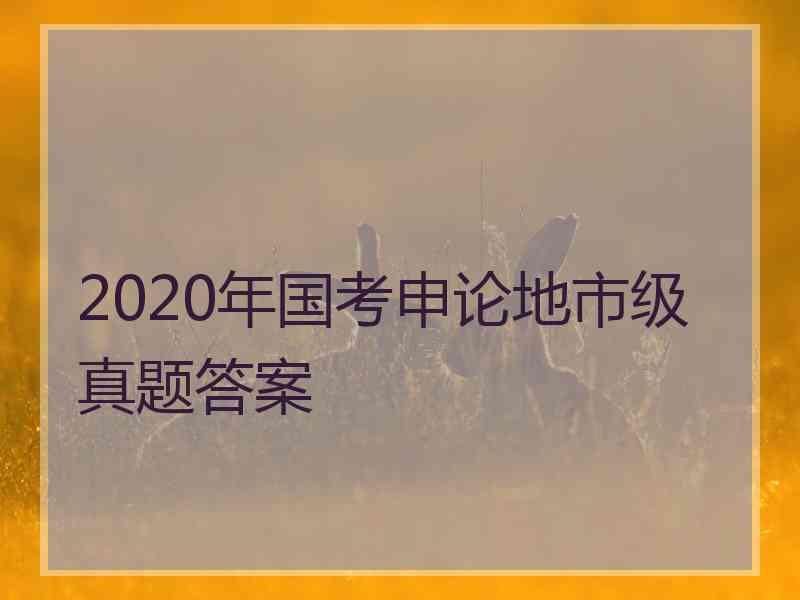 2020年国考申论地市级真题答案